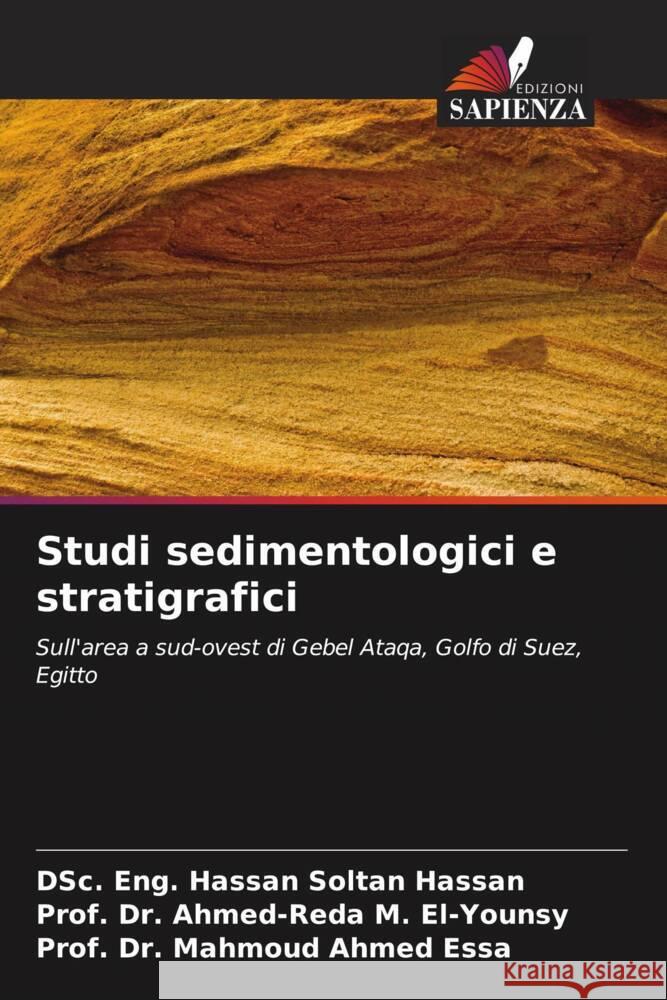 EDIZIONI
SAPIENZA

Studi sedimentologici e stratigrafici

Sull'area a sud-ovest di Gebel Ataqa, Golfo di Suez, Egitto

DSc. Eng. Hassan Soltan Hassan
Prof. Dr. Ahmed-Reda M. El-Younsy
Prof. Dr. Mahmoud Ahmed Essa